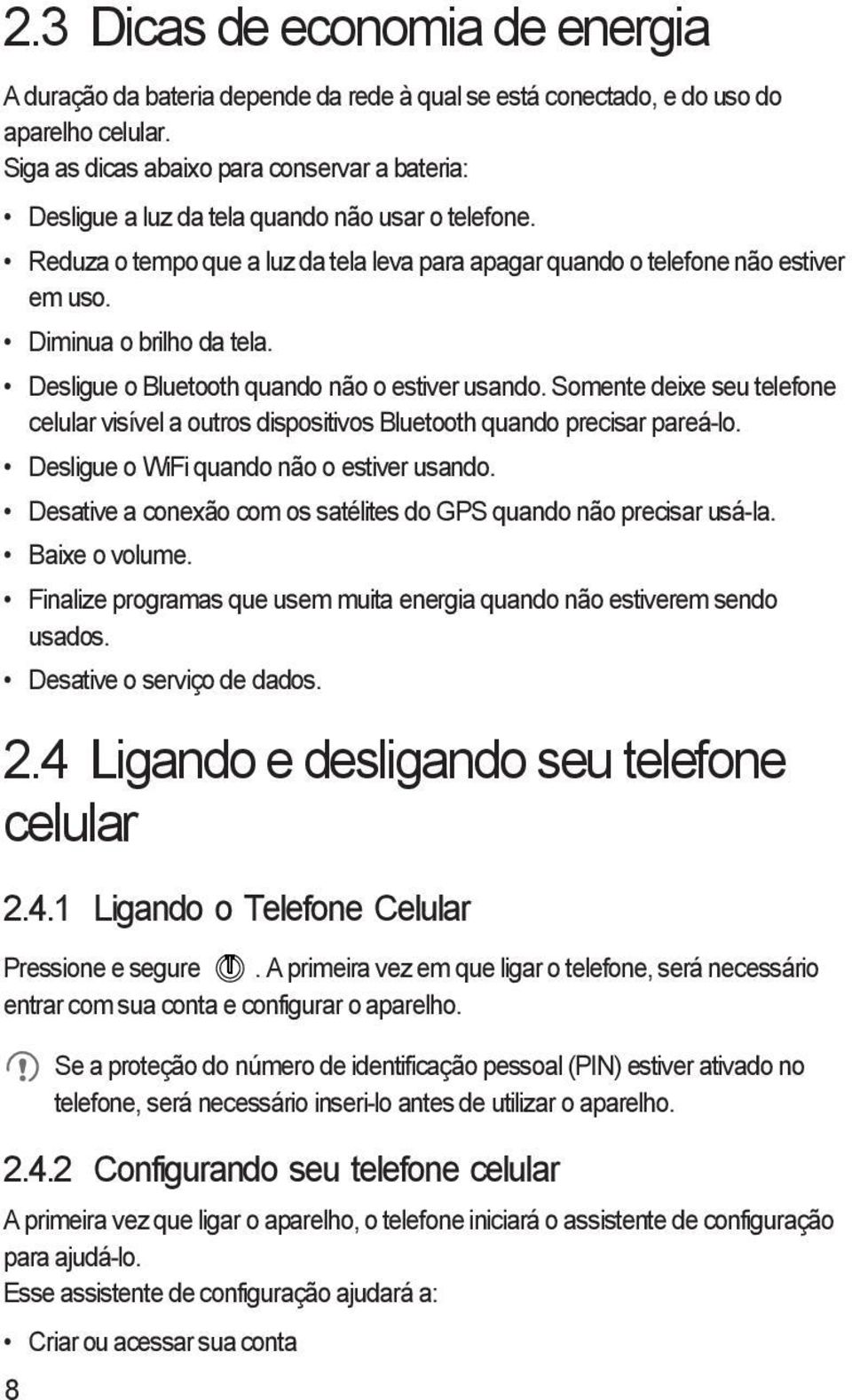 2.3 Dicas de economia de energia

A duração da bateria depende da rede à qual se está conectado, e do uso do aparelho celular.
Siga as dicas abaixo para conservar a bateria:

• Desligue a luz da tela quando não usar o telefone.
• Reduza o tempo que a luz da tela leva para apagar quando o telefone não estiver em uso.
• Diminua o brilho da tela.
• Desligue o Bluetooth quando não o estiver usando. Somente deixe seu telefone celular visível a outros dispositivos Bluetooth quando precisar pareá-lo.
• Desligue o WiFi quando não o estiver usando.
• Desative a conexão com os satélites do GPS quando não precisar usá-la.
• Baixe o volume.
• Finalize programas que usem muita energia quando não estiverem sendo usados.
• Desative o serviço de dados.

2.4 Ligando e desligando seu telefone celular

2.4.1 Ligando o Telefone Celular

Pressione e segure . A primeira vez em que ligar o telefone, será necessário entrar com sua conta e configurar o aparelho.

Se a proteção do número de identificação pessoal (PIN) estiver ativado no telefone, será necessário inseri-lo antes de utilizar o aparelho.

2.4.2 Configurando seu telefone celular

A primeira vez que ligar o aparelho, o telefone iniciará o assistente de configuração para ajudá-lo.
Esse assistente de configuração ajudará a:

• Criar ou acessar sua conta

8